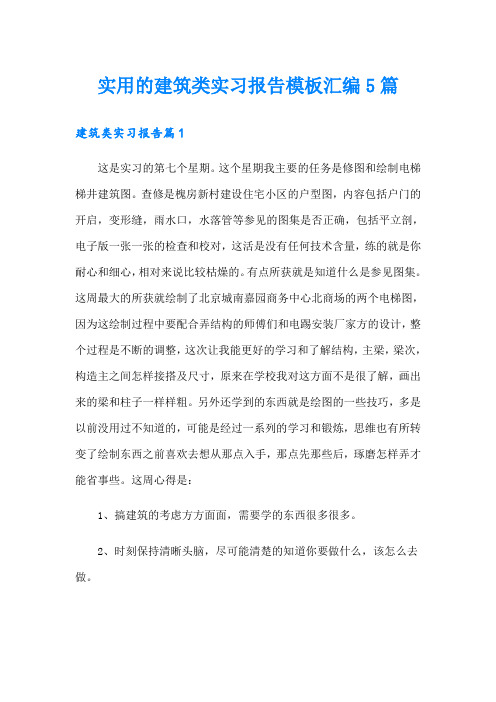 实用的建筑类实习报告模板汇编5篇

建筑类实习报告篇1

这是实习的第七个星期。这个星期我主要的任务是修图和绘制电梯梯井建筑图。查修是槐房新村建设住宅小区的户型图，内容包括户门的开启，变形缝，雨水口，水落管等参见的图集是否正确，包括平立剖，电子版一张一张的检查和校对，这活是没有任何技术含量，练的就是你耐心和细心，相对来说比较枯燥的。有点所获就是知道什么是参见图集。这周最大的所获就绘制了北京城南嘉园商务中心北商场的两个电梯图，因为这绘制过程中要配合弄结构的师傅们和电踢安装厂家方的设计，整个过程是不断的调整，这次让我能更好的学习和了解结构，主梁，梁次，构造主之间怎样接搭及尺寸，原来在学校我对这方面不是很了解，画出来的梁和柱子一样样粗。另外还学到的东西就是绘图的一些技巧，多是以前没用过不知道的，可能是经过一系列的学习和锻炼，思维也有所转变了绘制东西之前喜欢去想从那点入手，那点先那些后，琢磨怎样弄才能省事些。这周心得是：

1、搞建筑的考虑方方面面，需要学的东西很多很多。

2、时刻保持清晰头脑，尽可能清楚的知道你要做什么，该怎么去做。